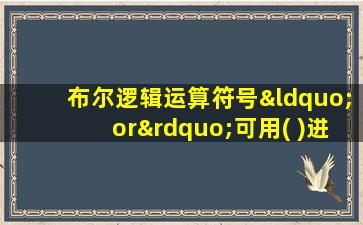 布尔逻辑运算符号&ldquo;or&rdquo;可用( )进